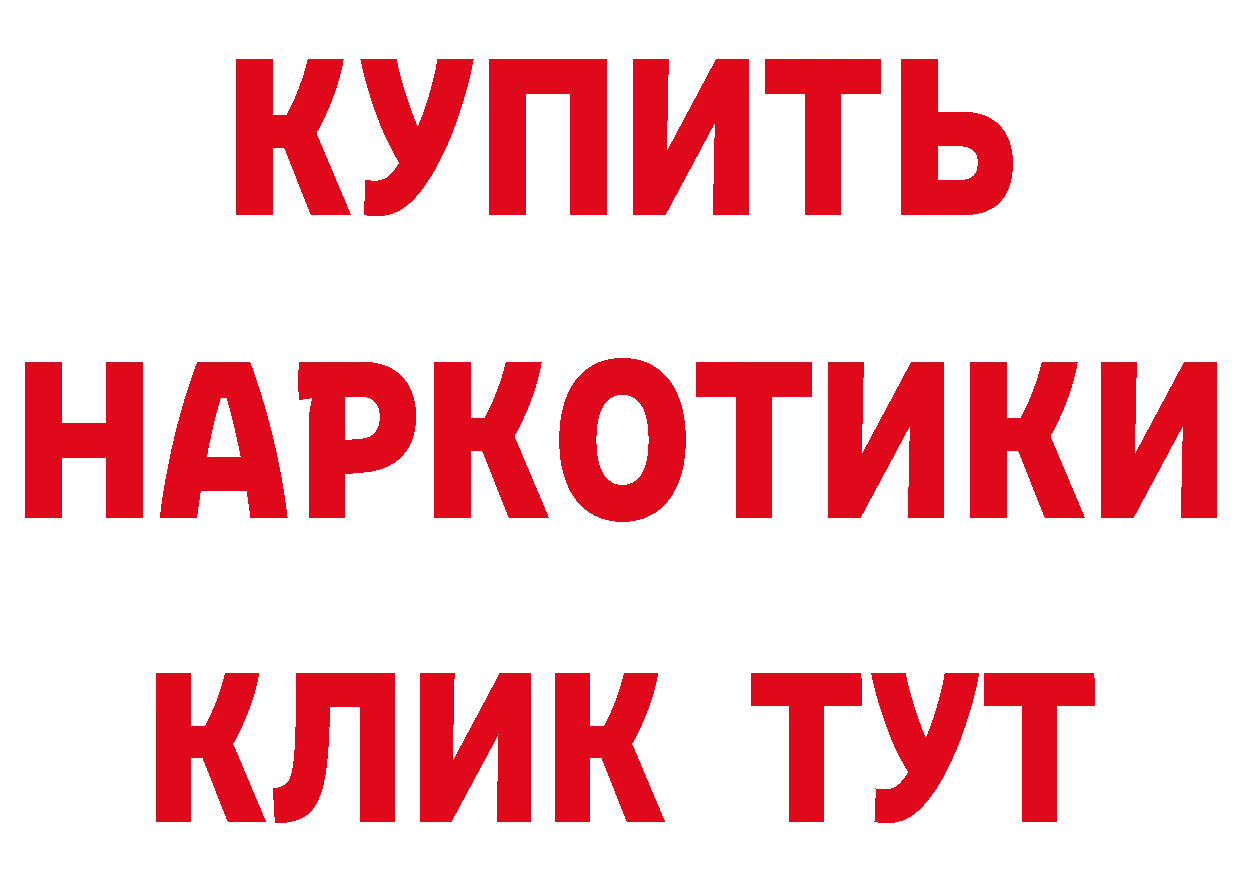 КУПИТЬ
НАРКОТИКИ
КЛИК ТУТ